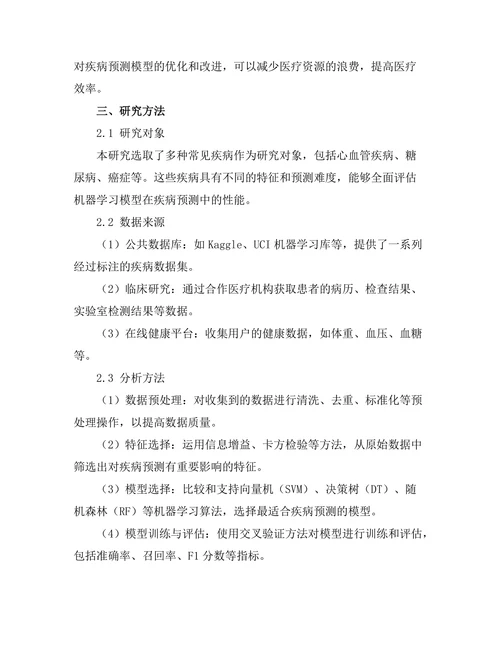 对疾病预测模型的优化和改进，可以减少医疗资源的浪费，提高医疗效率。

三、研究方法

2.1 研究对象

本研究选取了多种常见疾病作为研究对象，包括心血管疾病、糖尿病、癌症等。这些疾病具有不同的特征和预测难度，能够全面评估机器学习模型在疾病预测中的性能。

2.2 数据来源

（1）公共数据库：如 Kaggle、UCI 机器学习库等，提供了一系列经过标注的疾病数据集。

（2）临床研究：通过合作医疗机构获取患者的病历、检查结果、实验室检测结果等数据。

（3）在线健康平台：收集用户的健康数据，如体重、血压、血糖等。

2.3 分析方法

（1）数据预处理：对收集到的数据进行清洗、去重、标准化等预处理操作，以提高数据质量。

（2）特征选择：运用信息增益、卡方检验等方法，从原始数据中筛选出对疾病预测有重要影响的特征。

（3）模型选择：比较和支持向量机（SVM）、决策树（DT）、随机森林（RF）等机器学习算法，选择最适合疾病预测的模型。

（4）模型训练与评估：使用交叉验证方法对模型进行训练和评估，包括准确率、召回率、F1 分数等指标。